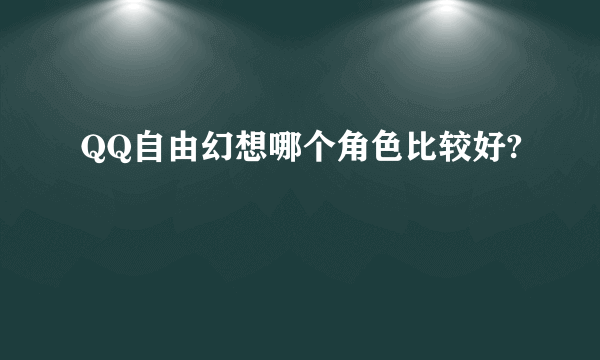 QQ自由幻想哪个角色比较好?